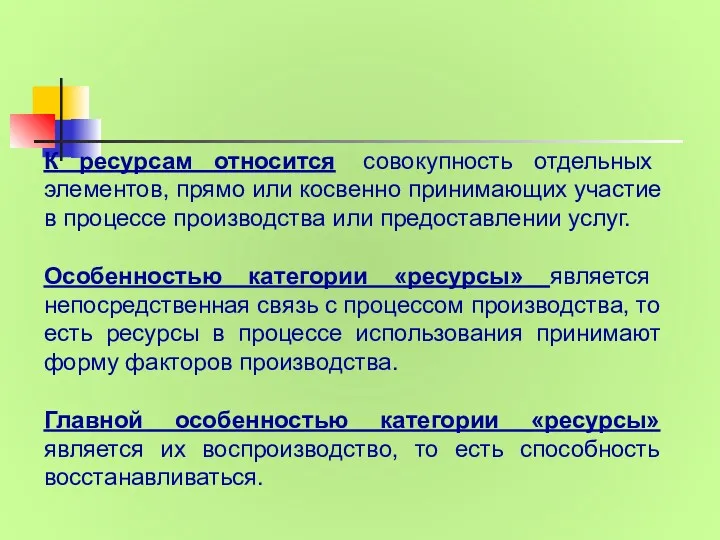 К ресурсам относится совокупность отдельных элементов, прямо или косвенно принимающих участие в процессе производства или предоставлении услуг.

Особенностью категории «ресурсы» является непосредственная связь с процессом производства, то есть ресурсы в процессе использования принимают форму факторов производства.

Главной особенностью категории «ресурсы» является их воспроизводство, то есть способность восстанавливаться.